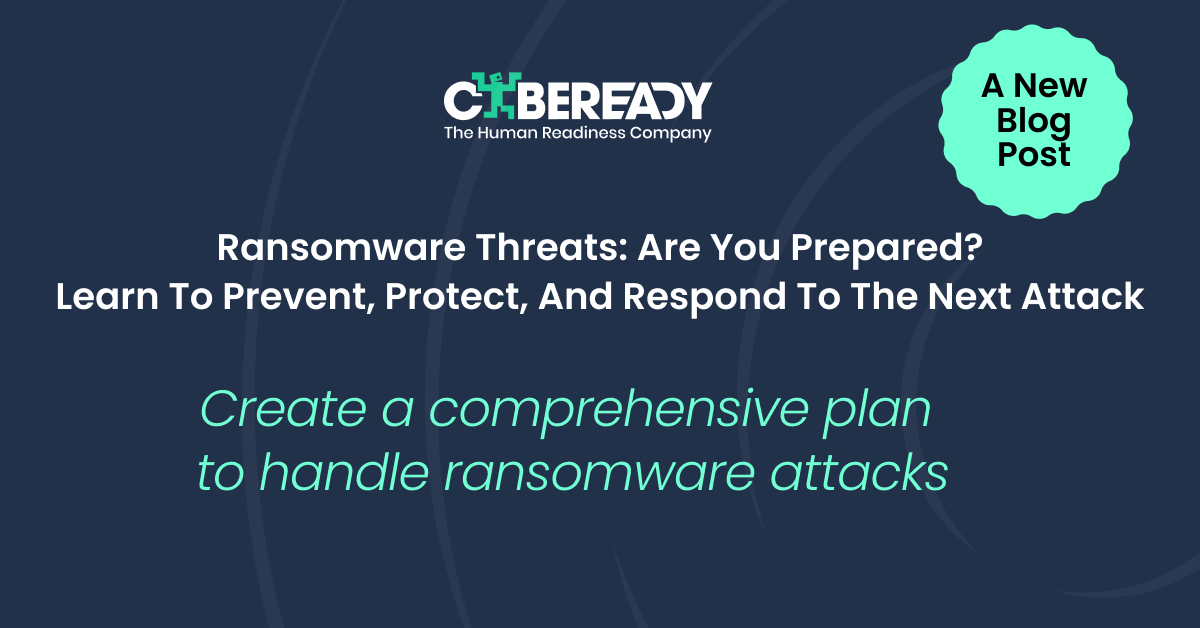 CYBEREADY
The Human Readiness Company

A New Blog Post

Ransomware Threats: Are You Prepared?
Learn To Prevent, Protect, And Respond To The Next Attack

Create a comprehensive plan to handle ransomware attacks